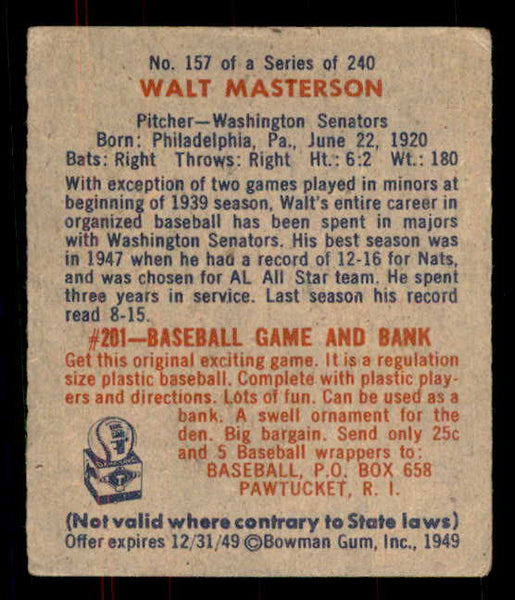 No. 157 of a Series of 240
WALT MASTERSON

Pitcher—Washington Senators
Born: Philadelphia, Pa., June 22, 1920
Bats: Right Throws: Right Ht.: 6:2 Wt.: 180

With exception of two games played in minors at beginning of 1939 season, Walt's entire career in organized baseball has been spent in majors with Washington Senators. His best season was in 1947 when he had a record of 12-16 for Nats, and was chosen for AL All Star team. He spent three years in service. Last season his record read 8-15.

#201—BASEBALL GAME AND BANK
Get this original exciting game. It is a regulation size plastic baseball. Complete with plastic players and directions. Lots of fun. Can be used as a bank. A swell ornament for the den. Big bargain. Send only 25c and 5 Baseball wrappers to:
BASEBALL, P.O. BOX 658
PAWTUCKET, R. I.

(Not valid where contrary to State laws)
Offer expires 12/31/49 ©Bowman Gum, Inc., 1949